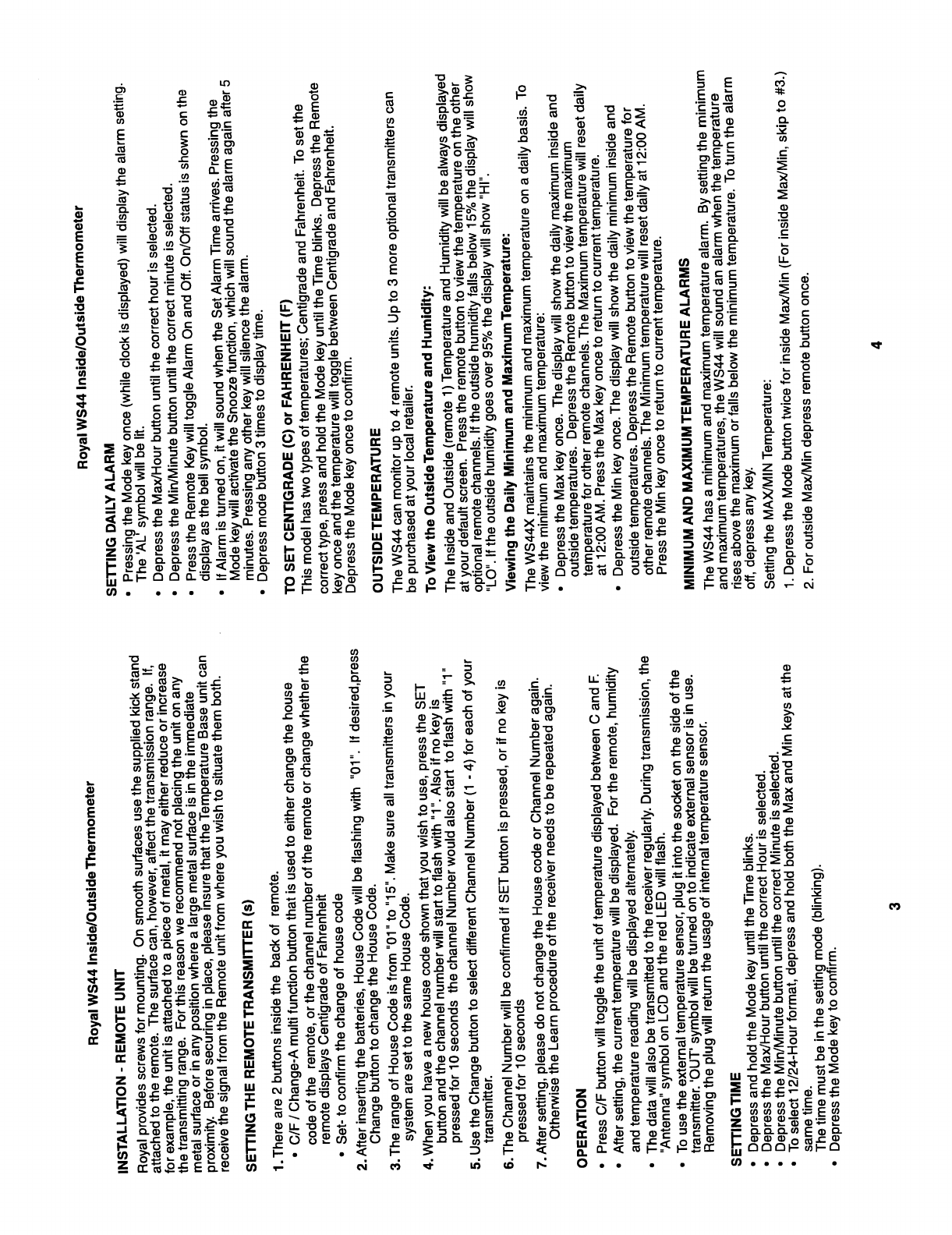 Royal WS44 Inside/Outside Thermometer

INSTALLATION - REMOTE UNIT

Royal provides screws for mounting. On smooth surfaces use the supplied kick stand attached to the remote. The surface can, however, affect the transmission range. If, for example, the unit is attached to a piece of metal, it may either reduce or increase the transmitting range. For this reason we recommend not placing the unit on any metal surface or in any position where a large metal surface is in the immediate proximity. Before securing in place, please insure that the Temperature Base unit can receive the signal from the Remote unit from where you wish to situate them both.

SETTING THE REMOTE TRANSMITTER (s)

1. There are 2 buttons inside the back of remote.
• C/F / Change-A multi function button that is used to either change the house code of the remote, or the channel number of the remote or change whether the remote displays Centigrade of Fahrenheit
• Set- to confirm the change of house code

2. After inserting the batteries, House Code will be flashing with "01". If desired,press Change button to change the House Code.

3. The range of House Code is from "01" to "15". Make sure all transmitters in your system are set to the same House Code.

4. When you have a new house code shown that you wish to use, press the SET button and the channel number will start to flash with "1". Also if no key is pressed for 10 seconds the channel Number would also start to flash with "1"

5. Use the Change button to select different Channel Number (1 - 4) for each of your transmitter.

6. The Channel Number will be confirmed if SET button is pressed, or if no key is pressed for 10 seconds

7. After setting, please do not change the House code or Channel Number again. Otherwise the Learn procedure of the receiver needs to be repeated again.

OPERATION
• Press C/F button will toggle the unit of temperature displayed between C and F.
• After setting, the current temperature will be displayed. For the remote, humidity and temperature reading will be displayed alternately.
• The data will also be transmitted to the receiver regularly. During transmission, the "Antenna" symbol on LCD and the red LED will flash.
• To use the external temperature sensor, plug it into the socket on the side of the transmitter. 'OUT' symbol will be turned on to indicate external sensor is in use. Removing the plug will return the usage of internal temperature sensor.

SETTING TIME
• Depress and hold the Mode key until the Time blinks.
• Depress the Max/Hour button until the correct Hour is selected.
• Depress the Min/Minute button until the correct Minute is selected.
• To select 12/24-Hour format, depress and hold both the Max and Min keys at the same time.
The time must be in the setting mode (blinking).
• Depress the Mode key to confirm.

3

Royal WS44 Inside/Outside Thermometer

SETTING DAILY ALARM
• Pressing the Mode key once (while clock is displayed) will display the alarm setting. The 'AL' symbol will be lit.
• Depress the Max/Hour button until the correct hour is selected.
• Depress the Min/Minute button until the correct minute is selected.
• Press the Remote Key will toggle Alarm On and Off. On/Off status is shown on the display as the bell symbol.
• If Alarm is turned on, it will sound when the Set Alarm Time arrives. Pressing the Mode key will activate the Snooze function, which will sound the alarm again after 5 minutes. Pressing any other key will silence the alarm.
• Depress mode button 3 times to display time.

TO SET CENTIGRADE (C) or FAHRENHEIT (F)
This model has two types of temperatures; Centigrade and Fahrenheit. To set the correct type, press and hold the Mode key until the Time blinks. Depress the Remote key once and the temperature will toggle between Centigrade and Fahrenheit. Depress the Mode key once to confirm.

OUTSIDE TEMPERATURE
The WS44 can monitor up to 4 remote units. Up to 3 more optional transmitters can be purchased at your local retailer.

To View the Outside Temperature and Humidity:
The Inside and Outside (remote 1) Temperature and Humidity will be always displayed at your default screen. Press the remote button to view the temperature on the other optional remote channels. If the outside humidity falls below 15% the display will show "LO". If the outside humidity goes over 95% the display will show "HI".

Viewing the Daily Minimum and Maximum Temperature:
The WS44X maintains the minimum and maximum temperature on a daily basis. To view the minimum and maximum temperature:
• Depress the Max key once. The display will show the daily maximum inside and outside temperatures. Depress the Remote button to view the maximum temperature for other remote channels. The Maximum temperature will reset daily at 12:00 AM. Press the Max key once to return to current temperature.
• Depress the Min key once. The display will show the daily minimum inside and outside temperatures. Depress the Remote button to view the temperature for other remote channels. The Minimum temperature will reset daily at 12:00 AM. Press the Min key once to return to current temperature.

MINIMUM AND MAXIMUM TEMPERATURE ALARMS
The WS44 has a minimum and maximum temperature alarm. By setting the minimum and maximum temperatures, the WS44 will sound an alarm when the temperature rises above the maximum or falls below the minimum temperature. To turn the alarm off, depress any key.

Setting the MAX/MIN Temperature:

1. Depress the Mode button twice for inside Max/Min (For inside Max/Min, skip to #3.)

2. For outside Max/Min depress remote button once.

4